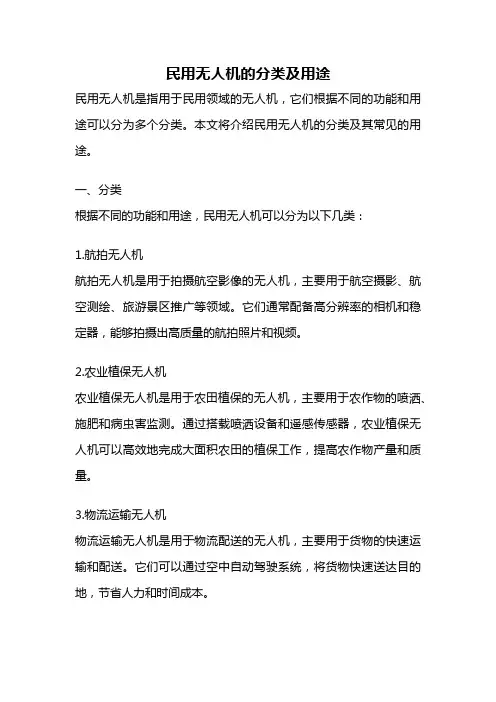 民用无人机的分类及用途

民用无人机是指用于民用领域的无人机，它们根据不同的功能和用途可以分为多个分类。本文将介绍民用无人机的分类及其常见的用途。

一、分类

根据不同的功能和用途，民用无人机可以分为以下几类：

1.航拍无人机

航拍无人机是用于拍摄航空影像的无人机，主要用于航空摄影、航空测绘、旅游景区推广等领域。它们通常配备高分辨率的相机和稳定器，能够拍摄出高质量的航拍照片和视频。

2.农业植保无人机

农业植保无人机是用于农田植保的无人机，主要用于农作物的喷洒、施肥和病虫害监测。通过搭载喷洒设备和遥感传感器，农业植保无人机可以高效地完成大面积农田的植保工作，提高农作物产量和质量。

3.物流运输无人机

物流运输无人机是用于物流配送的无人机，主要用于货物的快速运输和配送。它们可以通过空中自动驾驶系统，将货物快速送达目的地，节省人力和时间成本。